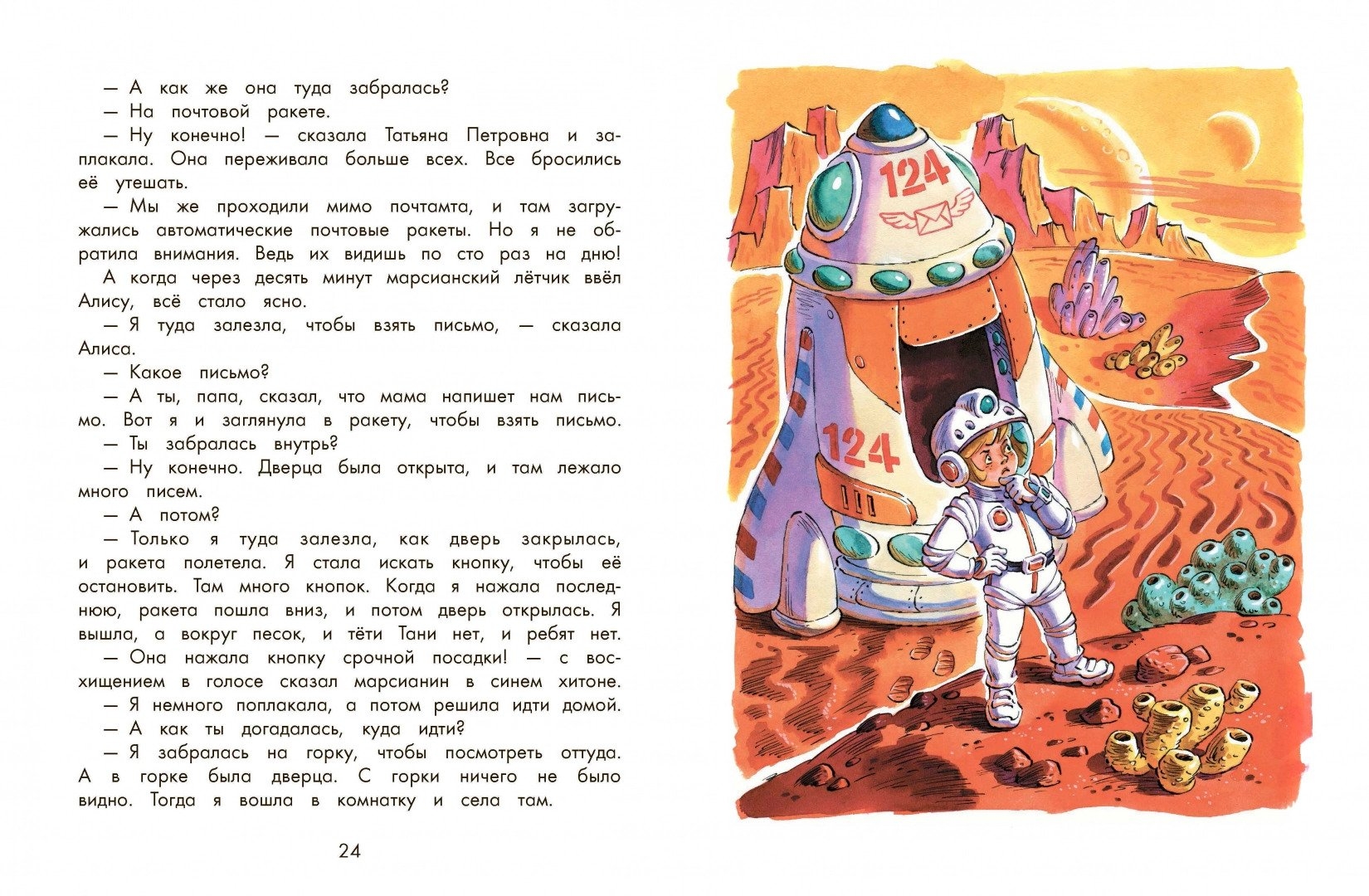 — А как же она туда забралась?

— На почтовой ракете.

— Ну конечно! — сказала Татьяна Петровна и заплакала. Она переживала больше всех. Все бросились её утешать.

— Мы же проходили мимо почтамта, и там загружались автоматические почтовые ракеты. Но я не обратила внимания. Ведь их видишь по сто раз на дню!

А когда через десять минут марсианский лётчик ввёл Алису, всё стало ясно.

— Я туда залезла, чтобы взять письмо, — сказала Алиса.

— Какое письмо?

— А ты, папа, сказал, что мама напишет нам письмо. Вот я и заглянула в ракету, чтобы взять письмо.

— Ты забралась внутрь?

— Ну конечно. Дверца была открыта, и там лежало много писем.

— А потом?

— Только я туда залезла, как дверь закрылась, и ракета полетела. Я стала искать кнопку, чтобы её остановить. Там много кнопок. Когда я нажала последнюю, ракета пошла вниз, и потом дверь открылась. Я вышла, а вокруг песок, и тёти Тани нет, и ребят нет.

— Она нажала кнопку срочной посадки! — с восхищением в голосе сказал марсианин в синем хитоне.

— Я немного поплакала, а потом решила идти домой.

— А как ты догадалась, куда идти?

— Я забралась на горку, чтобы посмотреть оттуда. А в горке была дверца. С горки ничего не было видно. Тогда я вошла в комнатку и села там.

24

124

124